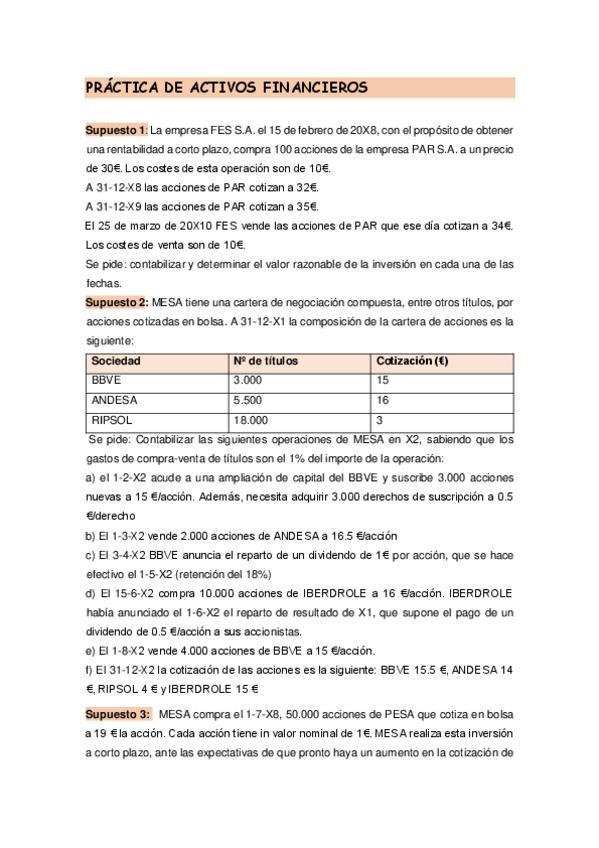 PRÁCTICA DE ACTIVOS FINANCIEROS

Supuesto 1: La empresa FES S.A. el 15 de febrero de 20X8, con el propósito de obtener una rentabilidad a corto plazo, compra 100 acciones de la empresa PAR S.A. a un precio de 30€. Los costes de esta operación son de 10€.
A 31-12-X8 las acciones de PAR cotizan a 32€.
A 31-12-X9 las acciones de PAR cotizan a 35€.
El 25 de marzo de 20X10 FES vende las acciones de PAR que ese día cotizan a 34€. Los costes de venta son de 10€.
Se pide: contabilizar y determinar el valor razonable de la inversión en cada una de las fechas.

Supuesto 2: MESA tiene una cartera de negociación compuesta, entre otros títulos, por acciones cotizadas en bolsa. A 31-12-X1 la composición de la cartera de acciones es la siguiente:

| Sociedad | Nº de títulos | Cotización (€) |
|---|---|---|
| BBVE | 3.000 | 15 |
| ANDESA | 5.500 | 16 |
| RIPSOL | 18.000 | 3 |

Se pide: Contabilizar las siguientes operaciones de MESA en X2, sabiendo que los gastos de compra-venta de títulos son el 1% del importe de la operación:
a) el 1-2-X2 acude a una ampliación de capital del BBVE y suscribe 3.000 acciones nuevas a 15 €/acción. Además, necesita adquirir 3.000 derechos de suscripción a 0.5 €/derecho
b) El 1-3-X2 vende 2.000 acciones de ANDESA a 16.5 €/acción
c) El 3-4-X2 BBVE anuncia el reparto de un dividendo de 1€ por acción, que se hace efectivo el 1-5-X2 (retención del 18%)
d) El 15-6-X2 compra 10.000 acciones de IBERDROLE a 16 €/acción. IBERDROLE había anunciado el 1-6-X2 el reparto de resultado de X1, que supone el pago de un dividendo de 0.5 €/acción a sus accionistas.
e) El 1-8-X2 vende 4.000 acciones de BBVE a 15 €/acción.
f) El 31-12-X2 la cotización de las acciones es la siguiente: BBVE 15.5 €, ANDESA 14 €, RIPSOL 4 € y IBERDROLE 15 €

Supuesto 3: MESA compra el 1-7-X8, 50.000 acciones de PESA que cotiza en bolsa a 19 € la acción. Cada acción tiene in valor nominal de 1€. MESA realiza esta inversión a corto plazo, ante las expectativas de que pronto haya un aumento en la cotización de